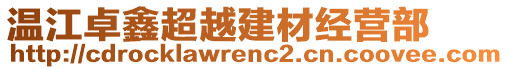 温江卓鑫超越建材经营部
http://cdrocklawrenc2.cn.coovee.com